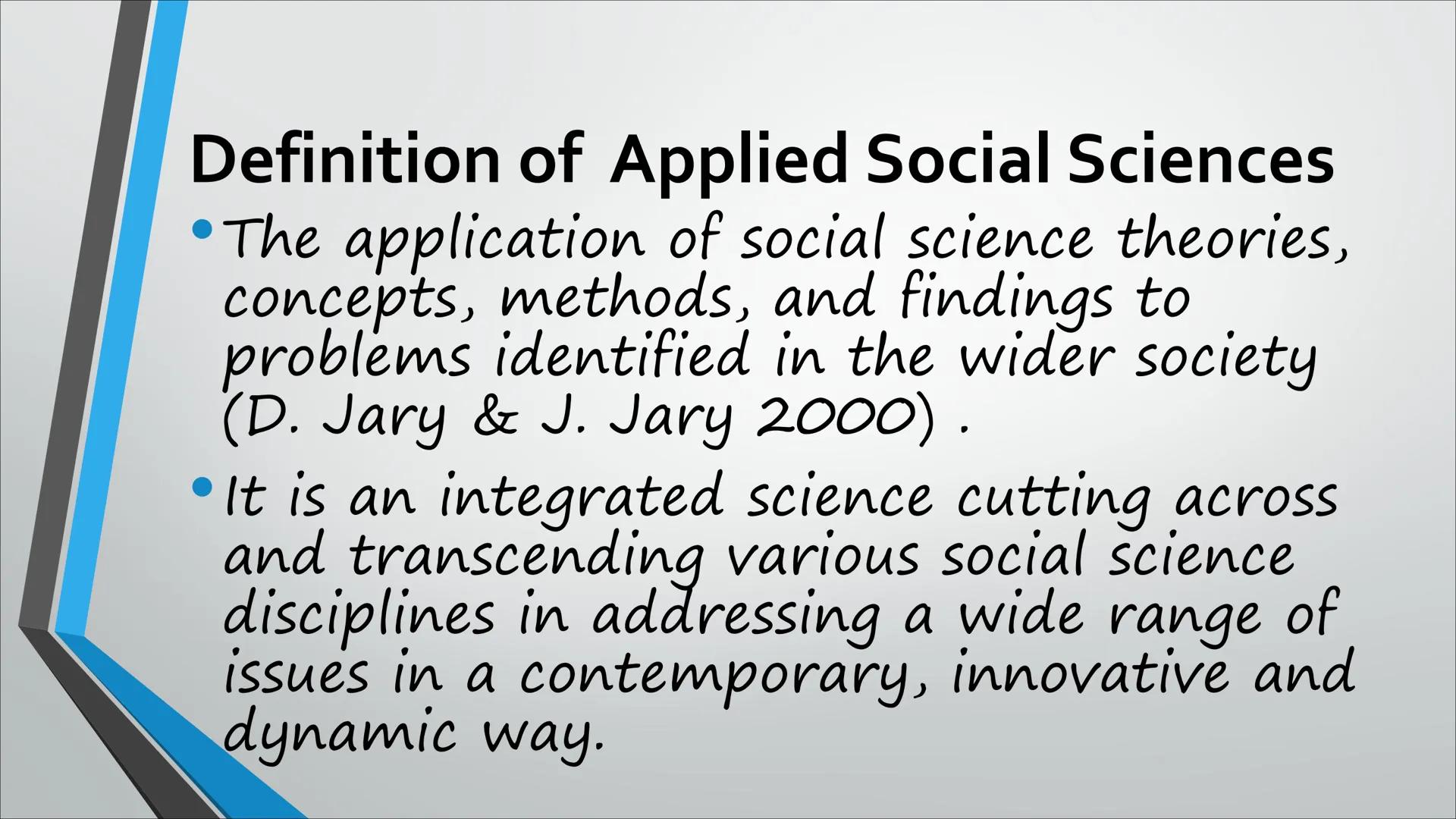 Definition of  Applied Social Sciences

• The application of social science theories, concepts, methods, and findings to problems identified in the wider society (D. Jary & J. Jary 2000) .

• It is an integrated science cutting across and transcending various social science disciplines in addressing a wide range of issues in a contemporary, innovative and dynamic way.